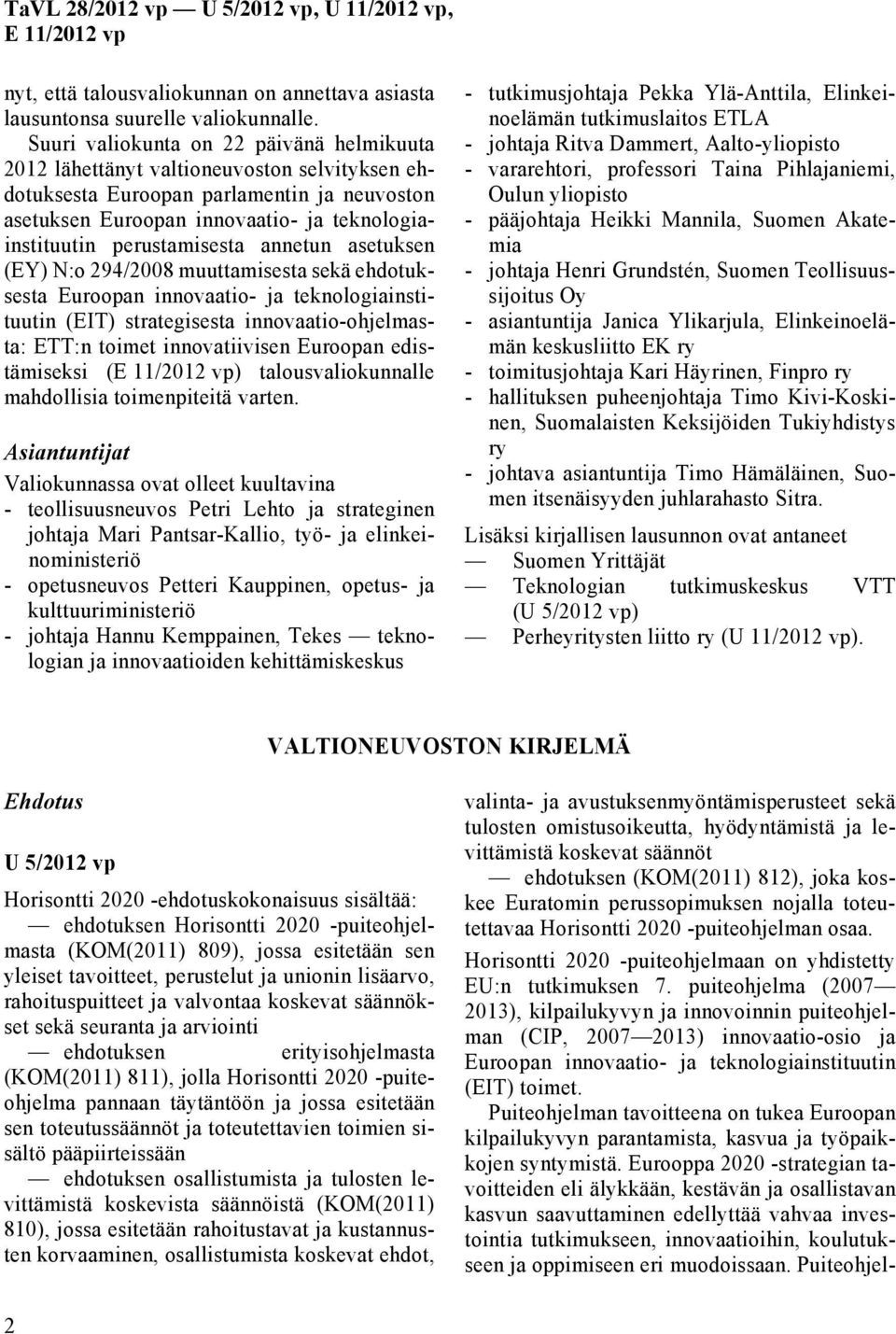 TaVL 28/2012 vp — U 5/2012 vp, U 11/2012 vp, E 11/2012 vp

nyt, että talousvaliokunnan on annettava asiasta lausuntonsa suurelle valiokunnalle.

Suuri valiokunta on 22 päivänä helmikuuta 2012 lähettänyt valtioneuvoston selvityksen ehdotuksesta Euroopan parlamentin ja neuvoston asetuksen Euroopan innovaatio- ja teknologiainstituutin perustamisesta annetun asetuksen (EY) N:o 294/2008 muuttamisesta sekä ehdotuksesta Euroopan innovaatio- ja teknologiainstituutin (EIT) strategisesta innovaatio-ohjelmasta: ETT:n toimet innovatiivisen Euroopan edistämiseksi (E 11/2012 vp) talousvaliokunnalle mahdollisia toimenpiteitä varten.

Asiantuntijat

Valiokunnassa ovat olleet kuultavina
- teollisuusneuvos Petri Lehto ja strateginen johtaja Mari Pantsar-Kallio, työ- ja elinkeinoministeriö
- opetusneuvos Petteri Kauppinen, opetus- ja kulttuuriministeriö
- johtaja Hannu Kemppainen, Tekes — teknologian ja innovaatioiden kehittämiskeskus
- tutkimusjohtaja Pekka Ylä-Anttila, Elinkeinoelämän tutkimuslaitos ETLA
- johtaja Ritva Dammert, Aalto-yliopisto
- vararehtori, professori Taina Pihlajaniemi, Oulun yliopisto
- pääjohtaja Heikki Mannila, Suomen Akatemia
- johtaja Henri Grundstén, Suomen Teollisuussijoitus Oy
- asiantuntija Janica Ylikarjula, Elinkeinoelämän keskusliitto EK ry
- toimitusjohtaja Kari Häyrinen, Finpro ry
- hallituksen puheenjohtaja Timo Kivi-Koskinen, Suomalaisten Keksijöiden Tukiyhdistys ry
- johtava asiantuntija Timo Hämäläinen, Suomen itsenäisyyden juhlarahasto Sitra.

Lisäksi kirjallisen lausunnon ovat antaneet
— Suomen Yrittäjät
— Teknologian tutkimuskeskus VTT (U 5/2012 vp)
— Perheyritysten liitto ry (U 11/2012 vp).

VALTIONEUVOSTON KIRJELMÄ

Ehdotus

U 5/2012 vp

Horisontti 2020 -ehdotuskokonaisuus sisältää:

— ehdotuksen Horisontti 2020 -puiteohjelmasta (KOM(2011) 809), jossa esitetään sen yleiset tavoitteet, perustelut ja unionin lisäarvo, rahoituspuitteet ja valvontaa koskevat säännökset sekä seuranta ja arviointi

— ehdotuksen erityisohjelmasta (KOM(2011) 811), jolla Horisontti 2020 -puiteohjelma pannaan täytäntöön ja jossa esitetään sen toteutussäännöt ja toteutettavien toimien sisältö pääpiirteissään

— ehdotuksen osallistumista ja tulosten levittämistä koskevista säännöistä (KOM(2011) 810), jossa esitetään rahoitustavat ja kustannusten korvaaminen, osallistumista koskevat ehdot, valinta- ja avustuksenmyöntämisperusteet sekä tulosten omistusoikeutta, hyödyntämistä ja levittämistä koskevat säännöt

— ehdotuksen (KOM(2011) 812), joka koskee Euratomin perussopimuksen nojalla toteutettavaa Horisontti 2020 -puiteohjelman osaa.

Horisontti 2020 -puiteohjelmaan on yhdistetty EU:n tutkimuksen 7. puiteohjelma (2007—2013), kilpailukyvyn ja innovoinnin puiteohjelman (CIP, 2007—2013) innovaatio-osio ja Euroopan innovaatio- ja teknologiainstituutin (EIT) toimet.

Puiteohjelman tavoitteena on tukea Euroopan kilpailukyvyn parantamista, kasvua ja työpaikkojen syntymistä. Eurooppa 2020 -strategian tavoitteiden eli älykkään, kestävän ja osallistavan kasvun saavuttaminen edellyttää vahvaa investointia tutkimukseen, innovaatioihin, koulutukseen ja oppimiseen eri muodoissaan. Puiteohjel-

2